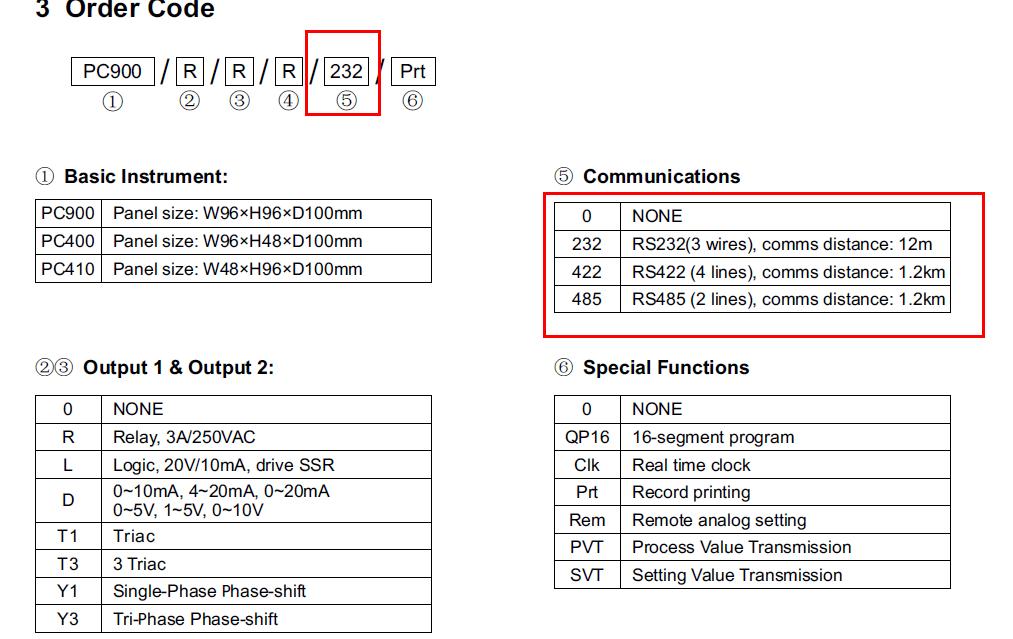 3 Order Code

PC900 / R / R / R / 232 / Prt
① ② ③ ④ ⑤ ⑥

① Basic Instrument:

| PC900 | Panel size: W96×H96×D100mm |
|---|---|
| PC400 | Panel size: W96×H48×D100mm |
| PC410 | Panel size: W48×H96×D100mm |

②③ Output 1 & Output 2:

| 0 | NONE |
|---|---|
| R | Relay, 3A/250VAC |
| L | Logic, 20V/10mA, drive SSR |
| D | 0~10mA, 4~20mA, 0~20mA 0~5V, 1~5V, 0~10V |
| T1 | Triac |
| T3 | 3 Triac |
| Y1 | Single-Phase Phase-shift |
| Y3 | Tri-Phase Phase-shift |

⑤ Communications

| 0 | NONE |
|---|---|
| 232 | RS232(3 wires), comms distance: 12m |
| 422 | RS422 (4 lines), comms distance: 1.2km |
| 485 | RS485 (2 lines), comms distance: 1.2km |

⑥ Special Functions

| 0 | NONE |
|---|---|
| QP16 | 16-segment program |
| Clk | Real time clock |
| Prt | Record printing |
| Rem | Remote analog setting |
| PVT | Process Value Transmission |
| SVT | Setting Value Transmission |